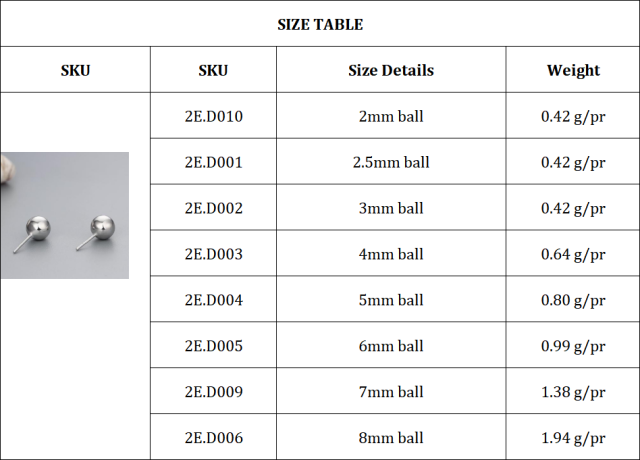 SIZE TABLE

| SKU | SKU | Size Details | Weight |
|---|---|---|---|
| | 2E.D010 | 2mm ball | 0.42 g/pr |
| | 2E.D001 | 2.5mm ball | 0.42 g/pr |
| | 2E.D002 | 3mm ball | 0.42 g/pr |
| | 2E.D003 | 4mm ball | 0.64 g/pr |
| | 2E.D004 | 5mm ball | 0.80 g/pr |
| | 2E.D005 | 6mm ball | 0.99 g/pr |
| | 2E.D009 | 7mm ball | 1.38 g/pr |
| | 2E.D006 | 8mm ball | 1.94 g/pr |